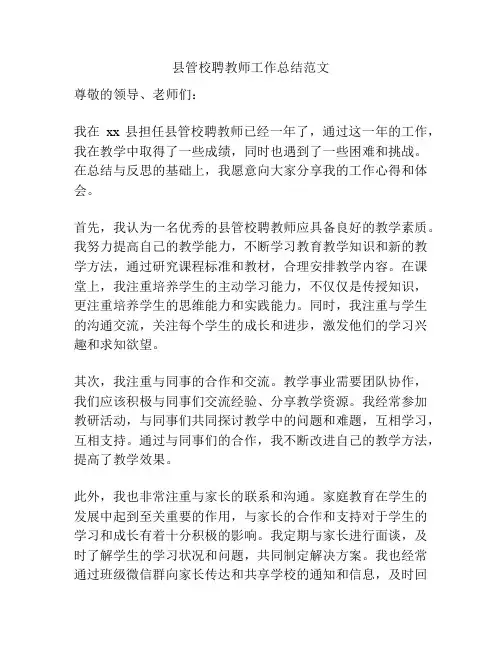 县管校聘教师工作总结范文

尊敬的领导、老师们：

我在 xx 县担任县管校聘教师已经一年了，通过这一年的工作，我在教学中取得了一些成绩，同时也遇到了一些困难和挑战。在总结与反思的基础上，我愿意向大家分享我的工作心得和体会。

首先，我认为一名优秀的县管校聘教师应具备良好的教学素质。我努力提高自己的教学能力，不断学习教育教学知识和新的教学方法，通过研究课程标准和教材，合理安排教学内容。在课堂上，我注重培养学生的主动学习能力，不仅仅是传授知识，更注重培养学生的思维能力和实践能力。同时，我注重与学生的沟通交流，关注每个学生的成长和进步，激发他们的学习兴趣和求知欲望。

其次，我注重与同事的合作和交流。教学事业需要团队协作，我们应该积极与同事们交流经验、分享教学资源。我经常参加教研活动，与同事们共同探讨教学中的问题和难题，互相学习，互相支持。通过与同事们的合作，我不断改进自己的教学方法，提高了教学效果。

此外，我也非常注重与家长的联系和沟通。家庭教育在学生的发展中起到至关重要的作用，与家长的合作和支持对于学生的学习和成长有着十分积极的影响。我定期与家长进行面谈，及时了解学生的学习状况和问题，共同制定解决方案。我也经常通过班级微信群向家长传达和共享学校的通知和信息，及时回